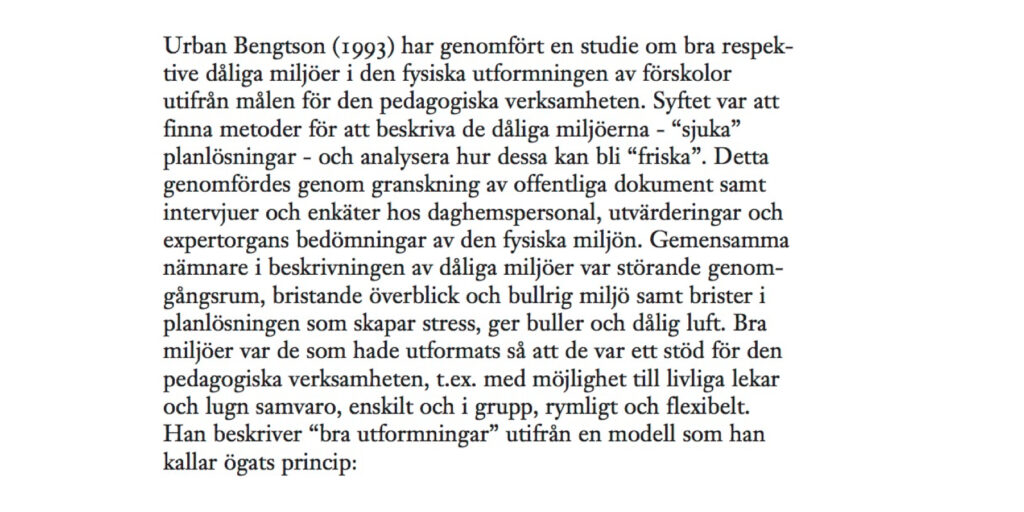 Urban Bengtson (1993) har genomfört en studie om bra respektive dåliga miljöer i den fysiska utformningen av förskolor utifrån målen för den pedagogiska verksamheten. Syftet var att finna metoder för att beskriva de dåliga miljöerna - "sjuka" planlösningar - och analysera hur dessa kan bli "friska". Detta genomfördes genom granskning av offentliga dokument samt intervjuer och enkäter hos daghemspersonal, utvärderingar och expertorgans bedömningar av den fysiska miljön. Gemensamma nämnare i beskrivningen av dåliga miljöer var störande genomgångsrum, bristande överblick och bullrig miljö samt brister i planlösningen som skapar stress, ger buller och dålig luft. Bra miljöer var de som hade utformats så att de var ett stöd för den pedagogiska verksamheten, t.ex. med möjlighet till livliga lekar och lugn samvaro, enskilt och i grupp, rymligt och flexibelt. Han beskriver "bra utformningar" utifrån en modell som han kallar ögats princip: